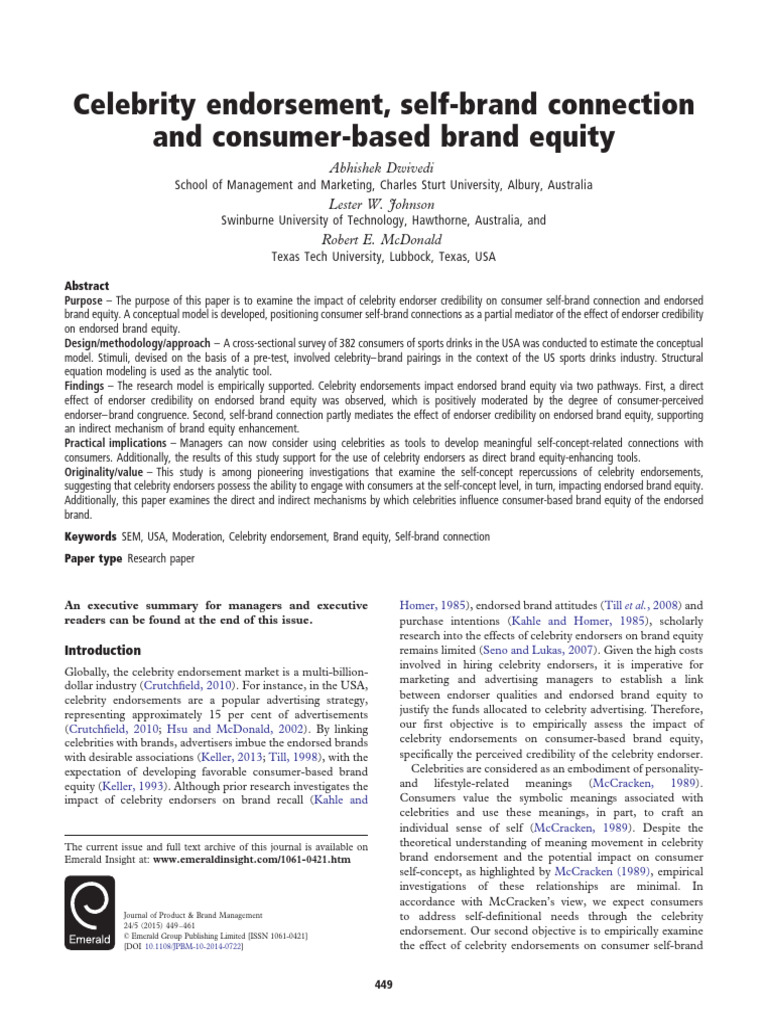 Celebrity endorsement, self-brand connection and consumer-based brand equity

Abhishek Dwivedi

School of Management and Marketing, Charles Sturt University, Albury, Australia

Lester W. Johnson

Swinburne University of Technology, Hawthorne, Australia, and

Robert E. McDonald

Texas Tech University, Lubbock, Texas, USA

Abstract

Purpose – The purpose of this paper is to examine the impact of celebrity endorser credibility on consumer self-brand connection and endorsed brand equity. A conceptual model is developed, positioning consumer self-brand connections as a partial mediator of the effect of endorser credibility on endorsed brand equity.

Design/methodology/approach – A cross-sectional survey of 382 consumers of sports drinks in the USA was conducted to estimate the conceptual model. Stimuli, devised on the basis of a pre-test, involved celebrity–brand pairings in the context of the US sports drinks industry. Structural equation modeling is used as the analytic tool.

Findings – The research model is empirically supported. Celebrity endorsements impact endorsed brand equity via two pathways. First, a direct effect of endorser credibility on endorsed brand equity was observed, which is positively moderated by the degree of consumer-perceived endorser–brand congruence. Second, self-brand connection partly mediates the effect of endorser credibility on endorsed brand equity, supporting an indirect mechanism of brand equity enhancement.

Practical implications – Managers can now consider using celebrities as tools to develop meaningful self-concept-related connections with consumers. Additionally, the results of this study support for the use of celebrity endorsers as direct brand equity-enhancing tools.

Originality/value – This study is among pioneering investigations that examine the self-concept repercussions of celebrity endorsements, suggesting that celebrity endorsers possess the ability to engage with consumers at the self-concept level, in turn, impacting endorsed brand equity. Additionally, this paper examines the direct and indirect mechanisms by which celebrities influence consumer-based brand equity of the endorsed brand.

Keywords SEM, USA, Moderation, Celebrity endorsement, Brand equity, Self-brand connection

Paper type Research paper

An executive summary for managers and executive readers can be found at the end of this issue.

Introduction

Globally, the celebrity endorsement market is a multi-billion-dollar industry (Crutchfield, 2010). For instance, in the USA, celebrity endorsements are a popular advertising strategy, representing approximately 15 per cent of advertisements (Crutchfield, 2010; Hsu and McDonald, 2002). By linking celebrities with brands, advertisers imbue the endorsed brands with desirable associations (Keller, 2013; Till, 1998), with the expectation of developing favorable consumer-based brand equity (Keller, 1993). Although prior research investigates the impact of celebrity endorsers on brand recall (Kahle and

The current issue and full text archive of this journal is available on Emerald Insight at: www.emeraldinsight.com/1061-0421.htm

Emerald

Journal of Product & Brand Management
24/5 (2015) 449–461
© Emerald Group Publishing Limited [ISSN 1061-0421]
[DOI 10.1108/JPBM-10-2014-0722]

Homer, 1985), endorsed brand attitudes (Till et al., 2008) and purchase intentions (Kahle and Homer, 1985), scholarly research into the effects of celebrity endorsers on brand equity remains limited (Seno and Lukas, 2007). Given the high costs involved in hiring celebrity endorsers, it is imperative for marketing and advertising managers to establish a link between endorser qualities and endorsed brand equity to justify the funds allocated to celebrity advertising. Therefore, our first objective is to empirically assess the impact of celebrity endorsements on consumer-based brand equity, specifically the perceived credibility of the celebrity endorser.

Celebrities are considered as an embodiment of personality- and lifestyle-related meanings (McCracken, 1989). Consumers value the symbolic meanings associated with celebrities and use these meanings, in part, to craft an individual sense of self (McCracken, 1989). Despite the theoretical understanding of meaning movement in celebrity brand endorsement and the potential impact on consumer self-concept, as highlighted by McCracken (1989), empirical investigations of these relationships are minimal. In accordance with McCracken's view, we expect consumers to address self-definitional needs through the celebrity endorsement. Our second objective is to empirically examine the effect of celebrity endorsements on consumer self-brand

449